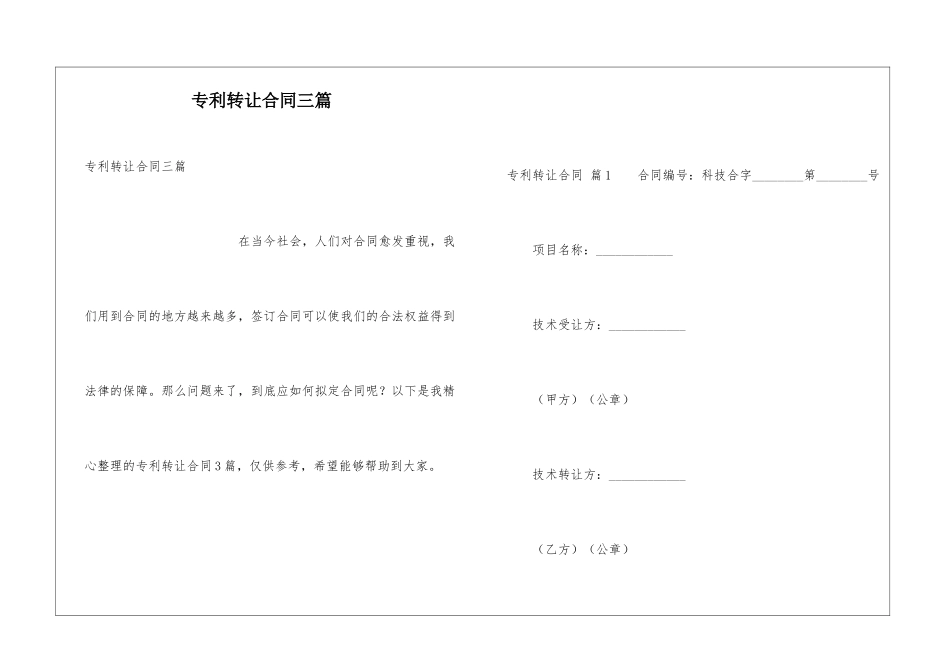 专利转让合同三篇

专利转让合同三篇

在当今社会，人们对合同愈发重视，我们用到合同的地方越来越多，签订合同可以使我们的合法权益得到法律的保障。那么问题来了，到底应如何拟定合同呢？以下是我精心整理的专利转让合同3篇，仅供参考，希望能够帮助到大家。

专利转让合同 篇1 合同编号：科技合字________第________号

项目名称：____________

技术受让方：____________

（甲方）（公章）

技术转让方：____________

（乙方）（公章）